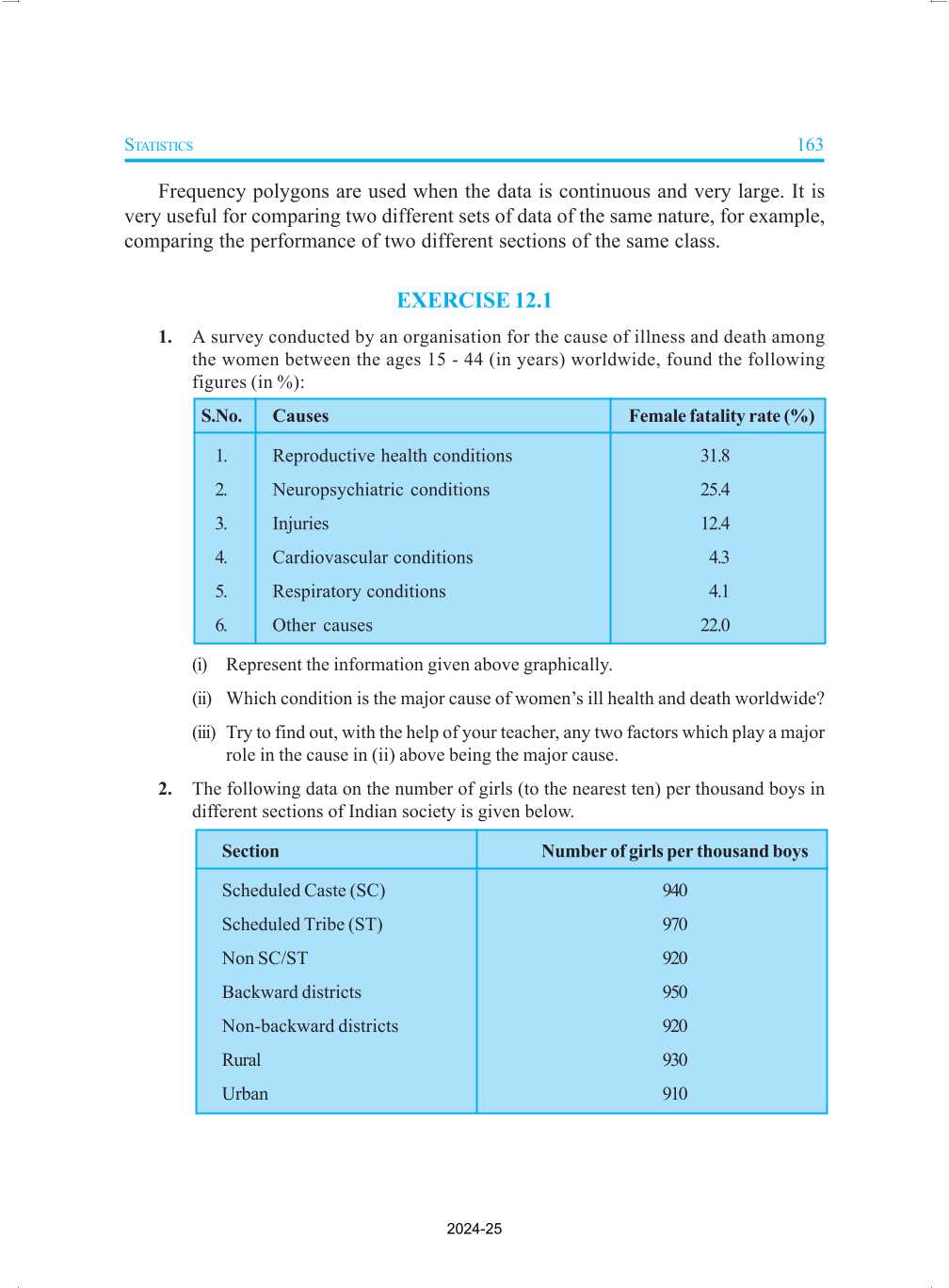 STATISTICS 163

Frequency polygons are used when the data is continuous and very large. It is very useful for comparing two different sets of data of the same nature, for example, comparing the performance of two different sections of the same class.

EXERCISE 12.1

1. A survey conducted by an organisation for the cause of illness and death among the women between the ages 15 - 44 (in years) worldwide, found the following figures (in %):

| S.No. | Causes | Female fatality rate (%) |
|---|---|---|
| 1. | Reproductive health conditions | 31.8 |
| 2. | Neuropsychiatric conditions | 25.4 |
| 3. | Injuries | 12.4 |
| 4. | Cardiovascular conditions | 4.3 |
| 5. | Respiratory conditions | 4.1 |
| 6. | Other causes | 22.0 |

(i) Represent the information given above graphically.

(ii) Which condition is the major cause of women's ill health and death worldwide?

(iii) Try to find out, with the help of your teacher, any two factors which play a major role in the cause in (ii) above being the major cause.

2. The following data on the number of girls (to the nearest ten) per thousand boys in different sections of Indian society is given below.

| Section | Number of girls per thousand boys |
|---|---|
| Scheduled Caste (SC) | 940 |
| Scheduled Tribe (ST) | 970 |
| Non SC/ST | 920 |
| Backward districts | 950 |
| Non-backward districts | 920 |
| Rural | 930 |
| Urban | 910 |

2024-25